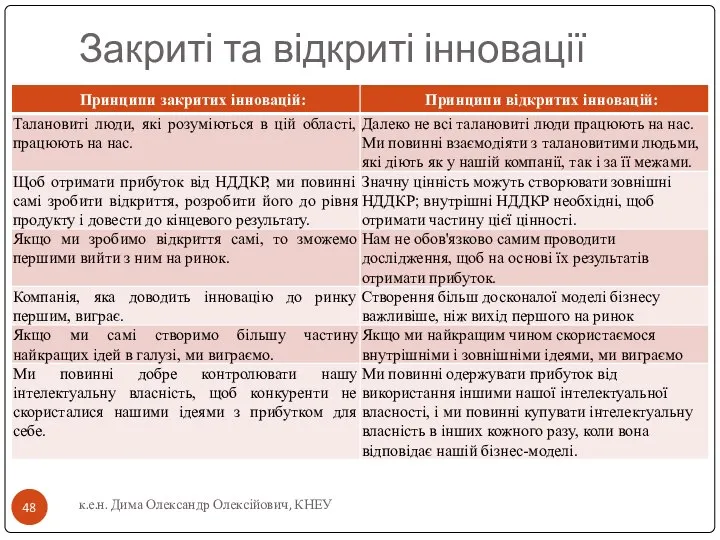 Закриті та відкриті інновації

| Принципи закритих інновацій: | Принципи відкритих інновацій: |
|---|---|
| Талановиті люди, які розуміються в цій області, працюють на нас. | Далеко не всі талановиті люди працюють на нас. Ми повинні взаємодіяти з талановитими людьми, які діють як у нашій компанії, так і за її межами. |
| Щоб отримати прибуток від НДДКР, ми повинні самі зробити відкриття, розробити його до рівня продукту і довести до кінцевого результату. | Значну цінність можуть створювати зовнішні НДДКР; внутрішні НДДКР необхідні, щоб отримати частину цієї цінності. |
| Якщо ми зробимо відкриття самі, то зможемо першими вийти з ним на ринок. | Нам не обов'язково самим проводити дослідження, щоб на основі їх результатів отримати прибуток. |
| Компанія, яка доводить інновацію до ринку першим, виграє. | Створення більш досконалої моделі бізнесу важливіше, ніж вихід першого на ринок |
| Якщо ми самі створимо більшу частину найкращих ідей в галузі, ми виграємо. | Якщо ми найкращим чином скористаємося внутрішніми і зовнішніми ідеями, ми виграємо |
| Ми повинні добре контролювати нашу інтелектуальну власність, щоб конкуренти не скористалися нашими ідеями з прибутком для себе. | Ми повинні одержувати прибуток від використання іншими нашої інтелектуальної власності, і ми повинні купувати інтелектуальну власність в інших кожного разу, коли вона відповідає нашій бізнес-моделі. |

48

к.е.н. Дима Олександр Олексійович, КНЕУ